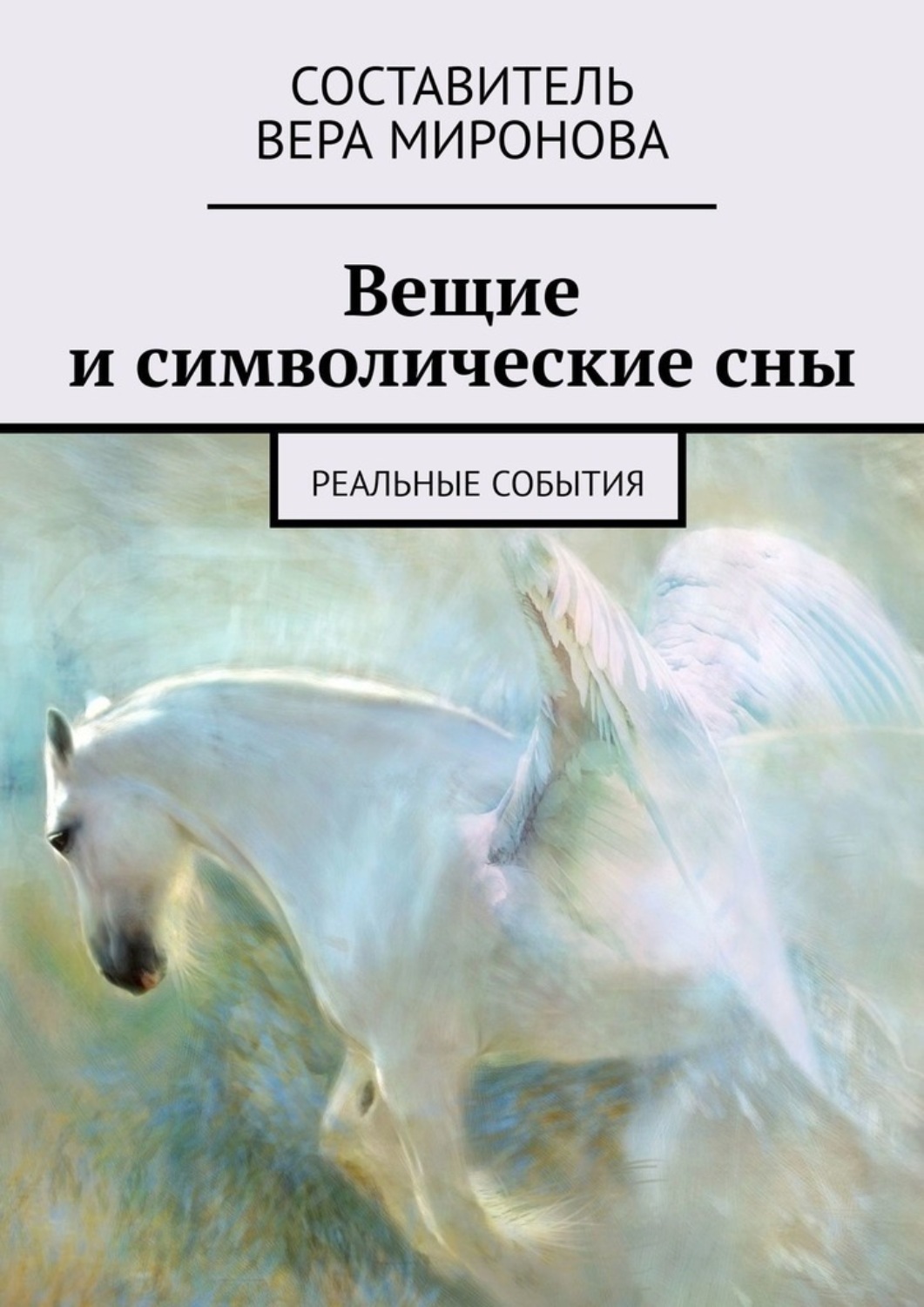 СОСТАВИТЕЛЬ
ВЕРА МИРОНОВА

Вещие
и символические сны

РЕАЛЬНЫЕ СОБЫТИЯ